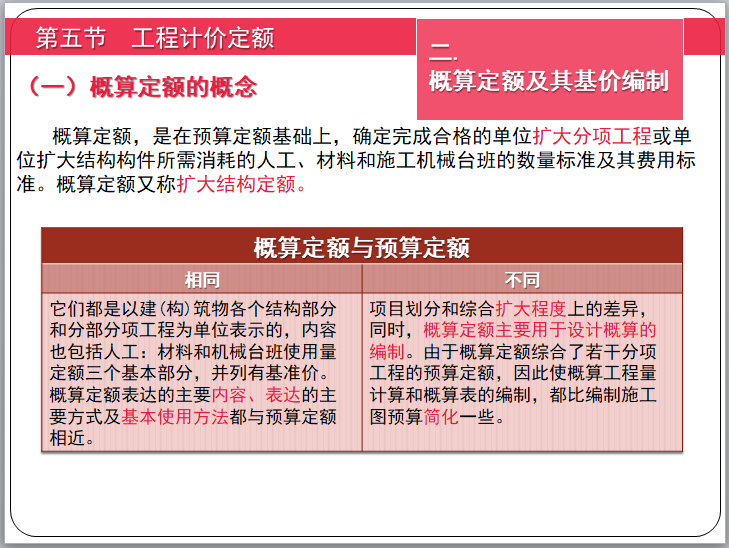 第五节　工程计价定额

二.
概算定额及其基价编制

（一）概算定额的概念

概算定额，是在预算定额基础上，确定完成合格的单位扩大分项工程或单位扩大结构构件所需消耗的人工、材料和施工机械台班的数量标准及其费用标准。概算定额又称扩大结构定额。

概算定额与预算定额

| 相同 | 不同 |
|---|---|
| 它们都是以建(构)筑物各个结构部分和分部分项工程为单位表示的，内容也包括人工：材料和机械台班使用量定额三个基本部分，并列有基准价。概算定额表达的主要内容、表达的主要方式及基本使用方法都与预算定额相近。 | 项目划分和综合扩大程度上的差异，同时，概算定额主要用于设计概算的编制。由于概算定额综合了若干分项工程的预算定额，因此使概算工程量计算和概算表的编制，都比编制施工图预算简化一些。 |